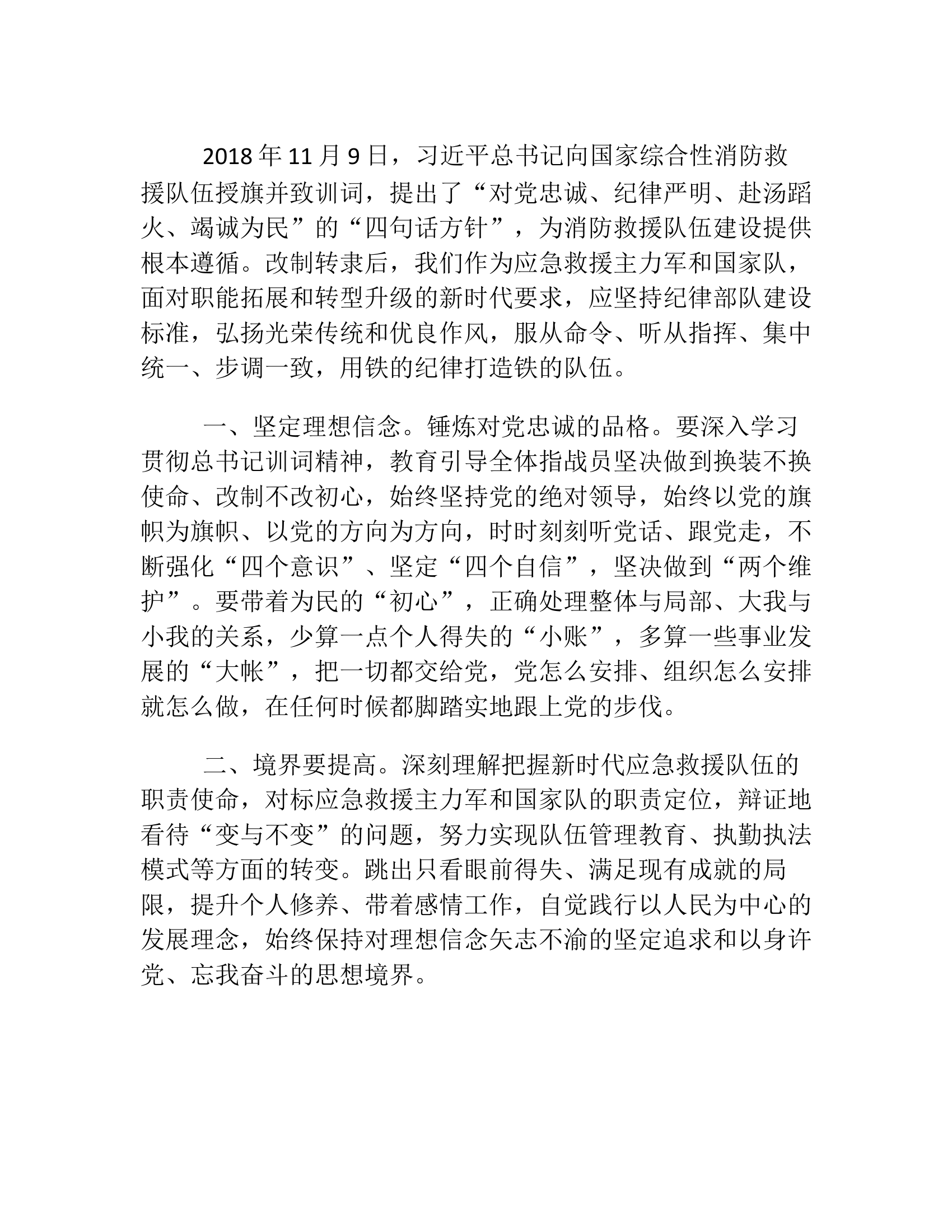 2018 年 11 月 9 日，习近平总书记向国家综合性消防救援队伍授旗并致训词，提出了“对党忠诚、纪律严明、赴汤蹈火、竭诚为民”的“四句话方针”，为消防救援队伍建设提供根本遵循。改制转隶后，我们作为应急救援主力军和国家队，面对职能拓展和转型升级的新时代要求，应坚持纪律部队建设标准，弘扬光荣传统和优良作风，服从命令、听从指挥、集中统一、步调一致，用铁的纪律打造铁的队伍。

一、坚定理想信念。锤炼对党忠诚的品格。要深入学习贯彻总书记训词精神，教育引导全体指战员坚决做到换装不换使命、改制不改初心，始终坚持党的绝对领导，始终以党的旗帜为旗帜、以党的方向为方向，时时刻刻听党话、跟党走，不断强化“四个意识”、坚定“四个自信”，坚决做到“两个维护”。要带着为民的“初心”，正确处理整体与局部、大我与小我的关系，少算一点个人得失的“小账”，多算一些事业发展的“大帐”，把一切都交给党，党怎么安排、组织怎么安排就怎么做，在任何时候都脚踏实地跟上党的步伐。

二、境界要提高。深刻理解把握新时代应急救援队伍的职责使命，对标应急救援主力军和国家队的职责定位，辩证地看待“变与不变”的问题，努力实现队伍管理教育、执勤执法模式等方面的转变。跳出只看眼前得失、满足现有成就的局限，提升个人修养、带着感情工作，自觉践行以人民为中心的发展理念，始终保持对理想信念矢志不渝的坚定追求和以身许党、忘我奋斗的思想境界。